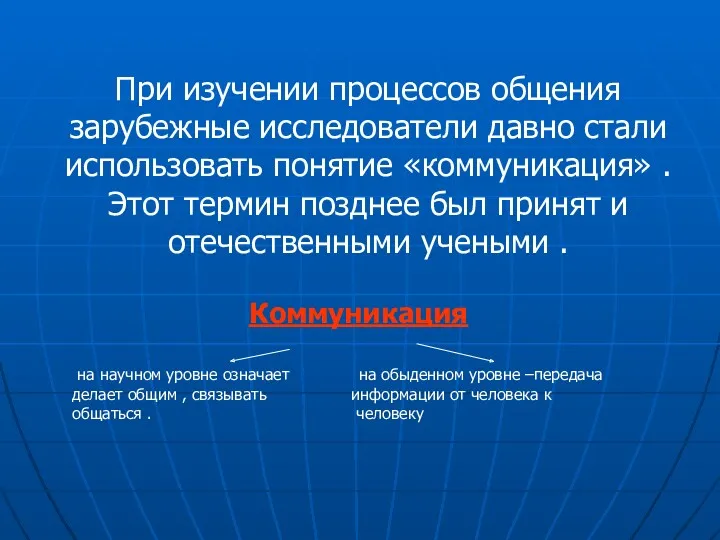 При изучении процессов общения зарубежные исследователи давно стали использовать понятие «коммуникация» . Этот термин позднее был принят и отечественными учеными .

Коммуникация

на научном уровне означает делает общим , связывать общаться .

на обыденном уровне –передача информации от человека к человеку